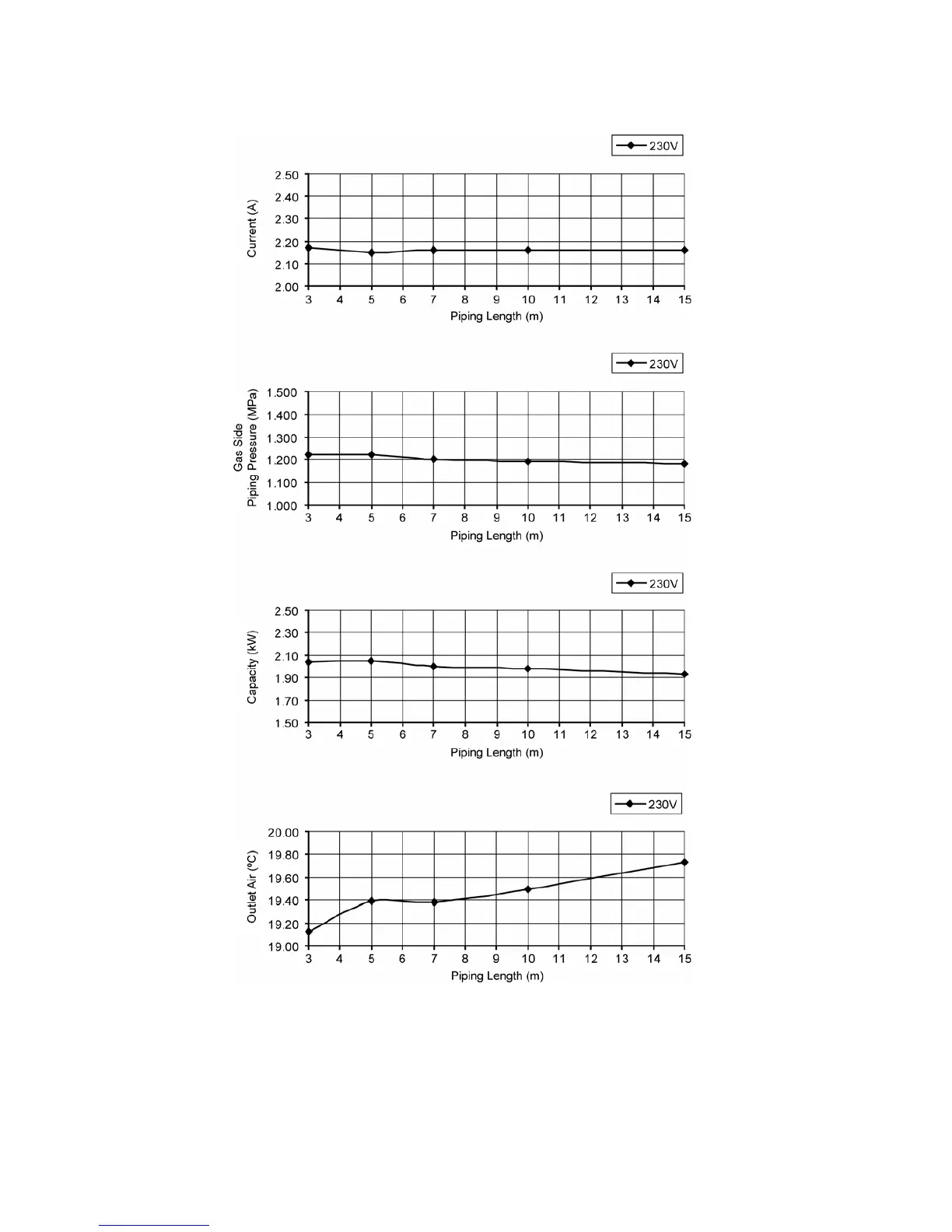 230V

Current (A)

2.50
2.40
2.30
2.20
2.10
2.00

3 4 5 6 7 8 9 10 11 12 13 14 15

Piping Length (m)

230V

Gas Side Piping Pressure (MPa)

1.500
1.400
1.300
1.200
1.100
1.000

3 4 5 6 7 8 9 10 11 12 13 14 15

Piping Length (m)

230V

Capacity (kW)

2.50
2.30
2.10
1.90
1.70
1.50

3 4 5 6 7 8 9 10 11 12 13 14 15

Piping Length (m)

230V

Outlet Air (ºC)

20.00
19.80
19.60
19.40
19.20
19.00

3 4 5 6 7 8 9 10 11 12 13 14 15

Piping Length (m)